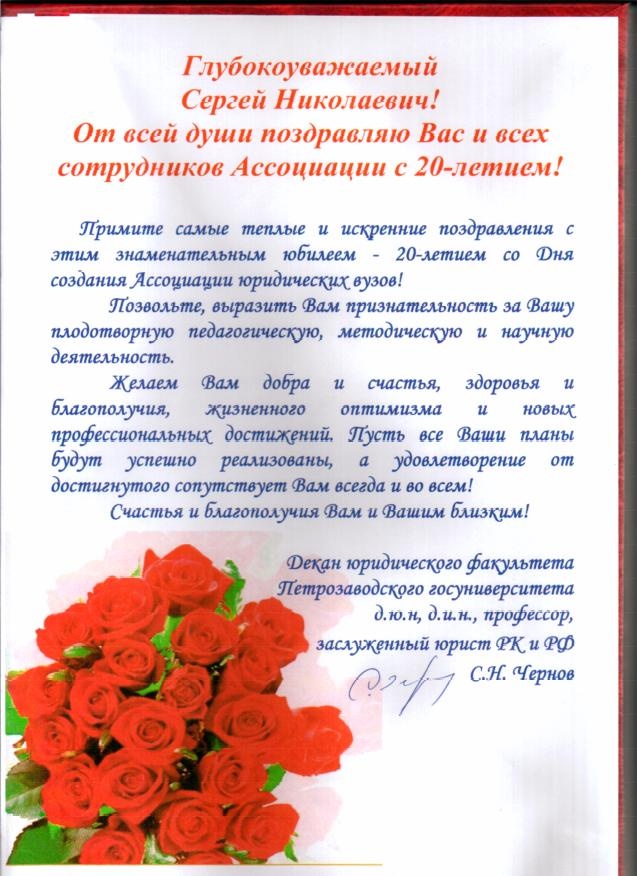 Глубокоуважаемый
Сергей Николаевич!
От всей души поздравляю Вас и всех сотрудников Ассоциации с 20-летием!

Примите самые теплые и искренние поздравления с этим знаменательным юбилеем - 20-летием со Дня создания Ассоциации юридических вузов!

Позвольте, выразить Вам признательность за Вашу плодотворную педагогическую, методическую и научную деятельность.

Желаем Вам добра и счастья, здоровья и благополучия, жизненного оптимизма и новых профессиональных достижений. Пусть все Ваши планы будут успешно реализованы, а удовлетворение от достигнутого сопутствует Вам всегда и во всем!

Счастья и благополучия Вам и Вашим близким!

Декан юридического факультета
Петрозаводского госуниверситета
д.ю.н, д.и.н., профессор,
заслуженный юрист РК и РФ
С.Н. Чернов